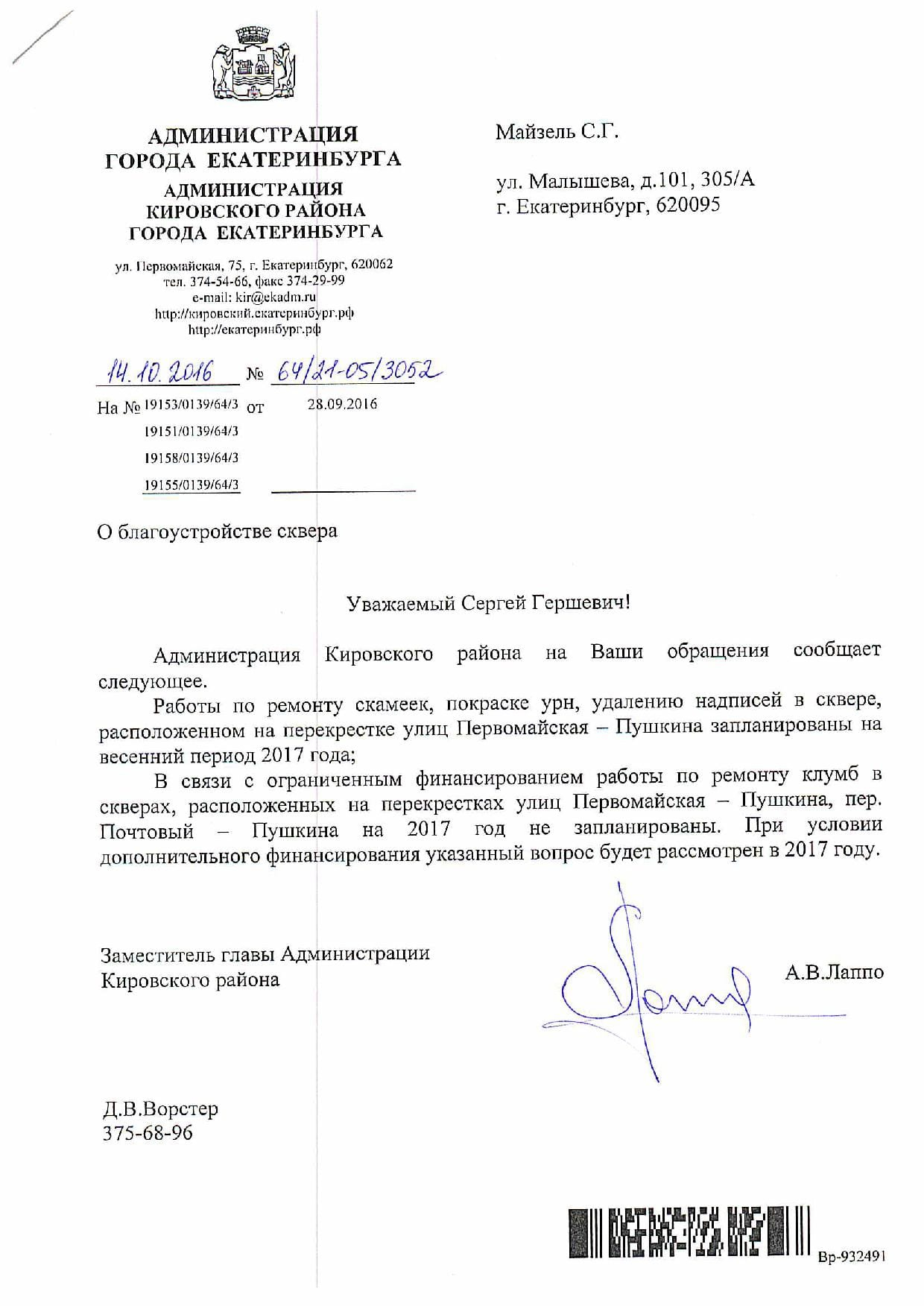 АДМИНИСТРАЦИЯ
ГОРОДА ЕКАТЕРИНБУРГА
АДМИНИСТРАЦИЯ
КИРОВСКОГО РАЙОНА
ГОРОДА ЕКАТЕРИНБУРГА

ул. Первомайская, 75, г. Екатеринбург, 620062
тел. 374-54-66, факс 374-29-99
e-mail: kir@ekadm.ru
http://кировский.екатеринбург.рф
http://екатеринбург.рф

14.10.2016 № 64/21-05/3052

На № 19153/0139/64/3 от 28.09.2016
19151/0139/64/3
19158/0139/64/3
19155/0139/64/3

Майзель С.Г.

ул. Малышева, д.101, 305/А
г. Екатеринбург, 620095

О благоустройстве сквера

Уважаемый Сергей Гершевич!

Администрация Кировского района на Ваши обращения сообщает следующее.

Работы по ремонту скамеек, покраске урн, удалению надписей в сквере, расположенном на перекрестке улиц Первомайская – Пушкина запланированы на весенний период 2017 года;

В связи с ограниченным финансированием работы по ремонту клумб в скверах, расположенных на перекрестках улиц Первомайская – Пушкина, пер. Почтовый – Пушкина на 2017 год не запланированы. При условии дополнительного финансирования указанный вопрос будет рассмотрен в 2017 году.

Заместитель главы Администрации
Кировского района

А.В.Лаппо

Д.В.Ворстер
375-68-96

Вр-932491